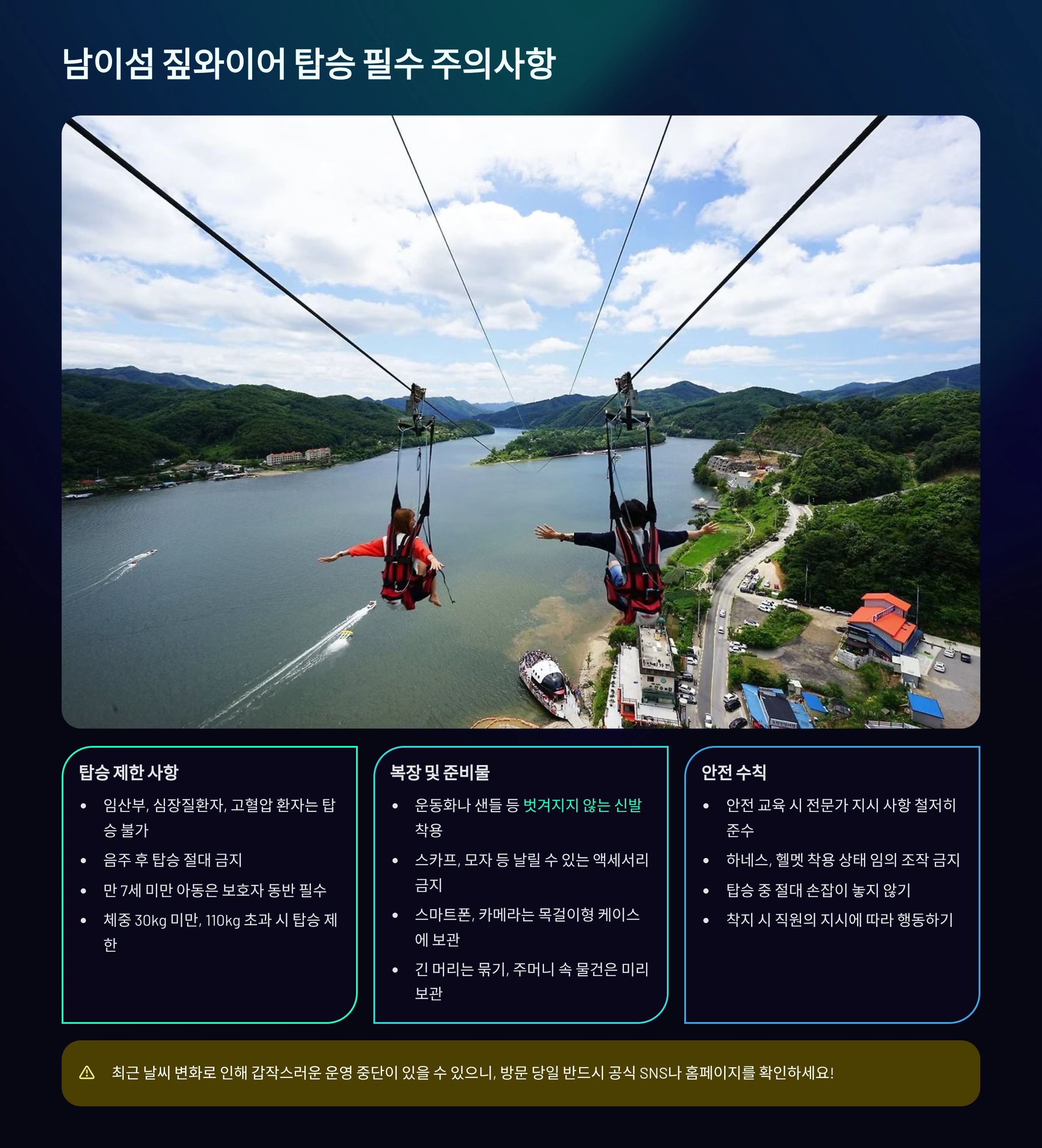 남이섬 짚와이어 탑승 필수 주의사항

탑승 제한 사항

• 임산부, 심장질환자, 고혈압 환자는 탑승 불가
• 음주 후 탑승 절대 금지
• 만 7세 미만 아동은 보호자 동반 필수
• 체중 30kg 미만, 110kg 초과 시 탑승 제한

복장 및 준비물

• 운동화나 샌들 등 벗겨지지 않는 신발 착용
• 스카프, 모자 등 날릴 수 있는 액세서리 금지
• 스마트폰, 카메라는 목걸이형 케이스에 보관
• 긴 머리는 묶기, 주머니 속 물건은 미리 보관

안전 수칙

• 안전 교육 시 전문가 지시 사항 철저히 준수
• 하네스, 헬멧 착용 상태 임의 조작 금지
• 탑승 중 절대 손잡이 놓지 않기
• 착지 시 직원의 지시에 따라 행동하기

최근 날씨 변화로 인해 갑작스러운 운영 중단이 있을 수 있으니, 방문 당일 반드시 공식 SNS나 홈페이지를 확인하세요!